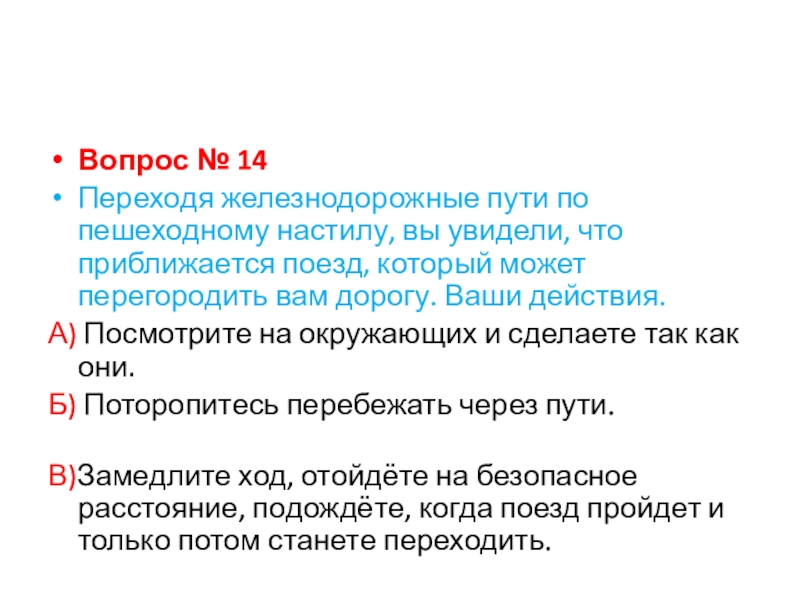 • Вопрос № 14

• Переходя железнодорожные пути по пешеходному настилу, вы увидели, что приближается поезд, который может перегородить вам дорогу. Ваши действия.

А) Посмотрите на окружающих и сделаете так как они.

Б) Поторопитесь перебежать через пути.

В)Замедлите ход, отойдёте на безопасное расстояние, подождёте, когда поезд пройдет и только потом станете переходить.